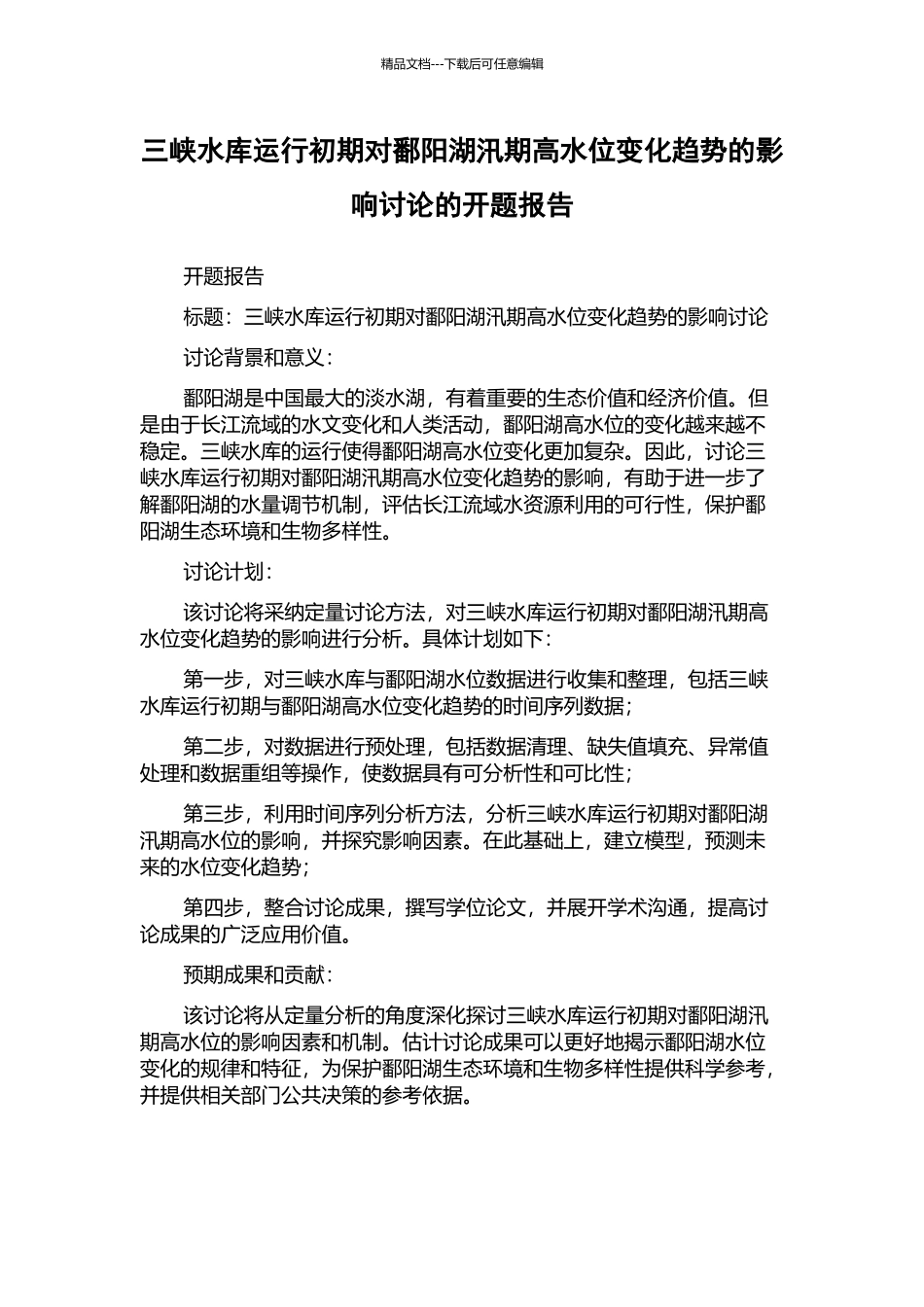 精品文档---下载后可任意编辑

三峡水库运行初期对鄱阳湖汛期高水位变化趋势的影响讨论的开题报告

开题报告

标题：三峡水库运行初期对鄱阳湖汛期高水位变化趋势的影响讨论

讨论背景和意义：

鄱阳湖是中国最大的淡水湖，有着重要的生态价值和经济价值。但是由于长江流域的水文变化和人类活动，鄱阳湖高水位的变化越来越不稳定。三峡水库的运行使得鄱阳湖高水位变化更加复杂。因此，讨论三峡水库运行初期对鄱阳湖汛期高水位变化趋势的影响，有助于进一步了解鄱阳湖的水量调节机制，评估长江流域水资源利用的可行性，保护鄱阳湖生态环境和生物多样性。

讨论计划：

该讨论将采纳定量讨论方法，对三峡水库运行初期对鄱阳湖汛期高水位变化趋势的影响进行分析。具体计划如下：

第一步，对三峡水库与鄱阳湖水位数据进行收集和整理，包括三峡水库运行初期与鄱阳湖高水位变化趋势的时间序列数据；

第二步，对数据进行预处理，包括数据清理、缺失值填充、异常值处理和数据重组等操作，使数据具有可分析性和可比性；

第三步，利用时间序列分析方法，分析三峡水库运行初期对鄱阳湖汛期高水位的影响，并探究影响因素。在此基础上，建立模型，预测未来的水位变化趋势；

第四步，整合讨论成果，撰写学位论文，并展开学术沟通，提高讨论成果的广泛应用价值。

预期成果和贡献：

该讨论将从定量分析的角度深化探讨三峡水库运行初期对鄱阳湖汛期高水位的影响因素和机制。估计讨论成果可以更好地揭示鄱阳湖水位变化的规律和特征，为保护鄱阳湖生态环境和生物多样性提供科学参考，并提供相关部门公共决策的参考依据。